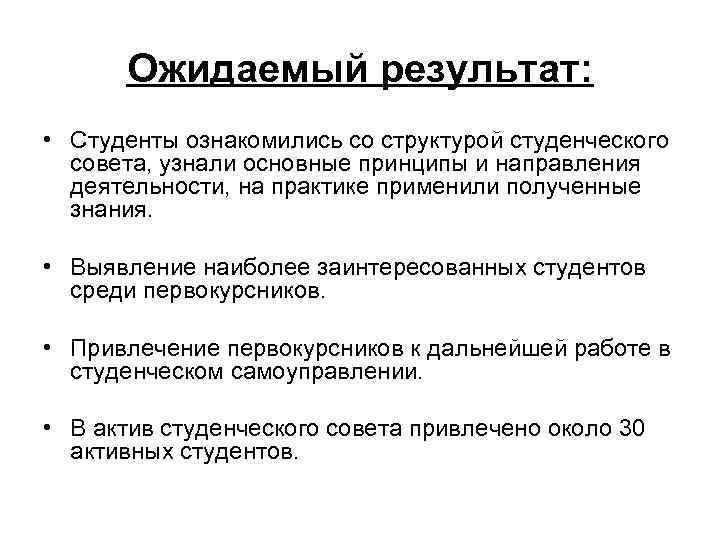 Ожидаемый результат:

• Студенты ознакомились со структурой студенческого совета, узнали основные принципы и направления деятельности, на практике применили полученные знания.

• Выявление наиболее заинтересованных студентов среди первокурсников.

• Привлечение первокурсников к дальнейшей работе в студенческом самоуправлении.

• В актив студенческого совета привлечено около 30 активных студентов.